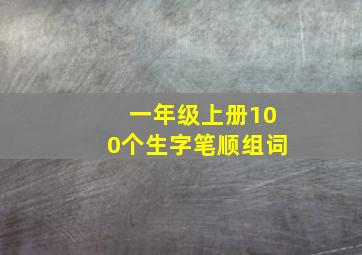 一年级上册100个生字笔顺组词